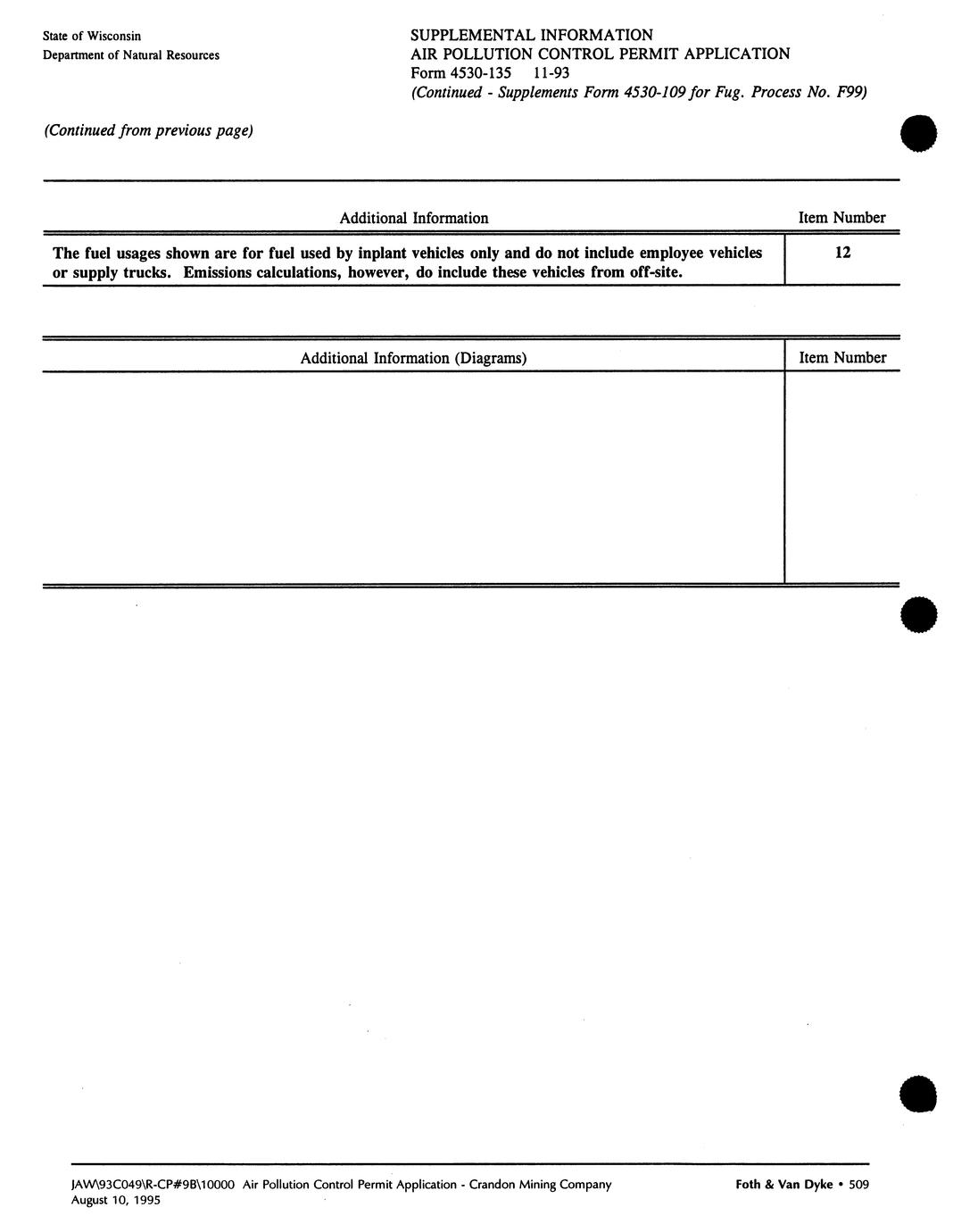 State of Wisconsin
Department of Natural Resources

SUPPLEMENTAL INFORMATION
AIR POLLUTION CONTROL PERMIT APPLICATION
Form 4530-135 11-93
(Continued - Supplements Form 4530-109 for Fug. Process No. F99)

(Continued from previous page)

| Additional Information | Item Number |
|---|---|
| The fuel usages shown are for fuel used by inplant vehicles only and do not include employee vehicles or supply trucks. Emissions calculations, however, do include these vehicles from off-site. | 12 |

| Additional Information (Diagrams) | Item Number |
|---|---|
| | |

JAW\93C049\R-CP#9B\10000 Air Pollution Control Permit Application - Crandon Mining Company
August 10, 1995

Foth & Van Dyke • 509